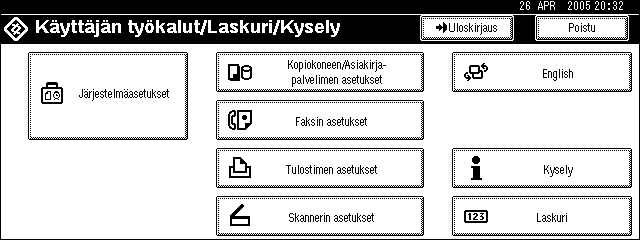 26 APR 2005 20:32

Käyttäjän työkalut/Laskuri/Kysely

Uloskirjaus

Poistu

Järjestelmäasetukset

Kopiokoneen/Asiakirjapalvelimen asetukset

Faksin asetukset

Tulostimen asetukset

Skannerin asetukset

English

Kysely

123

Laskuri